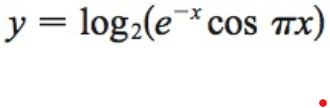 $y = \log_2(e^{-x} \cos \pi x)$